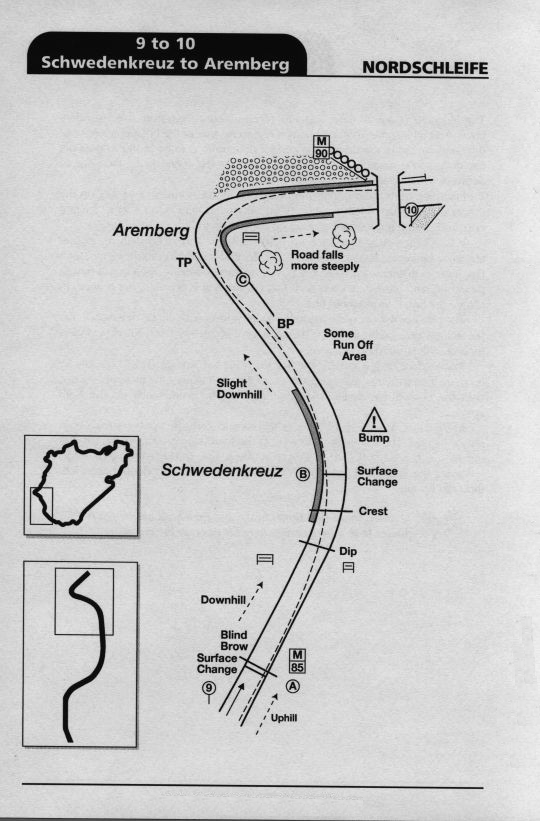 9 to 10
Schwedenkreuz to Aremberg

NORDSCHLEIFE

M
90

10

Aremberg

TP

Road falls more steeply

C

BP

Some Run Off Area

Slight Downhill

!
Bump

Schwedenkreuz

B

Surface Change

Crest

Dip

Downhill

Blind Brow

Surface Change

M
85

9

A

Uphill